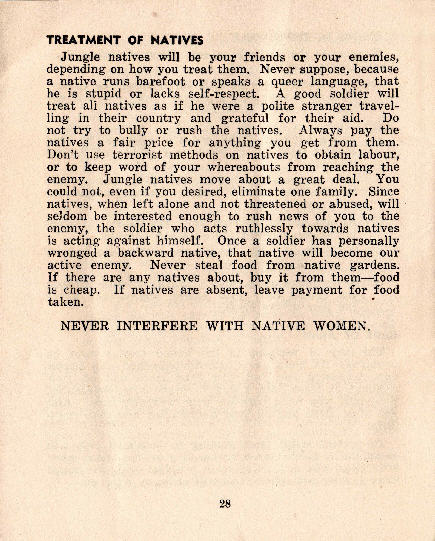 TREATMENT OF NATIVES

Jungle natives will be your friends or your enemies, depending on how you treat them. Never suppose, because a native runs barefoot or speaks a queer language, that he is stupid or lacks self-respect. A good soldier will treat all natives as if he were a polite stranger travelling in their country and grateful for their aid. Do not try to bully or rush the natives. Always pay the natives a fair price for anything you get from them. Don't use terrorist methods on natives to obtain labour, or to keep word of your whereabouts from reaching the enemy. Jungle natives move about a great deal. You could not, even if you desired, eliminate one family. Since natives, when left alone and not threatened or abused, will seldom be interested enough to rush news of you to the enemy, the soldier who acts ruthlessly towards natives is acting against himself. Once a soldier has personally wronged a backward native, that native will become our active enemy. Never steal food from native gardens. If there are any natives about, buy it from them—food is cheap. If natives are absent, leave payment for food taken.

NEVER INTERFERE WITH NATIVE WOMEN.

28